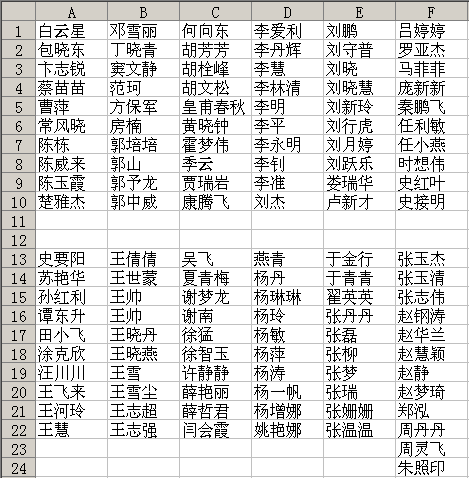 |  | A | B | C | D | E | F |
|---|---|---|---|---|---|---|
| 1 | 白云星 | 邓雪丽 | 何向东 | 李爱利 | 刘鹏 | 吕婷婷 |
| 2 | 包晓东 | 丁晓青 | 胡芳芳 | 李丹辉 | 刘守普 | 罗亚杰 |
| 3 | 卞志锐 | 窦文静 | 胡栓峰 | 李慧 | 刘晓 | 马菲菲 |
| 4 | 蔡苗苗 | 范珂 | 胡文松 | 李林清 | 刘晓慧 | 庞新新 |
| 5 | 曹萍 | 方保军 | 皇甫春秋 | 李明 | 刘新玲 | 秦鹏飞 |
| 6 | 常风晓 | 房楠 | 黄晓钟 | 李平 | 刘行虎 | 任利敏 |
| 7 | 陈栋 | 郭培培 | 霍梦伟 | 李永明 | 刘月婷 | 任小燕 |
| 8 | 陈威来 | 郭山 | 季云 | 李钊 | 刘跃乐 | 时想伟 |
| 9 | 陈玉霞 | 郭予龙 | 贾瑞岩 | 李准 | 娄瑞华 | 史红叶 |
| 10 | 楚雅杰 | 郭中威 | 康腾飞 | 刘杰 | 卢新才 | 史接明 |
| 11 |  |  |  |  |  |  |
| 12 |  |  |  |  |  |  |
| 13 | 史要阳 | 王倩倩 | 吴飞 | 燕青 | 于金行 | 张玉杰 |
| 14 | 苏艳华 | 王世蒙 | 夏青梅 | 杨丹 | 于青青 | 张玉清 |
| 15 | 孙红利 | 王帅 | 谢梦龙 | 杨琳琳 | 翟英英 | 张志伟 |
| 16 | 谭东升 | 王帅 | 谢南 | 杨玲 | 张丹丹 | 赵钢涛 |
| 17 | 田小飞 | 王晓丹 | 徐猛 | 杨敏 | 张磊 | 赵华兰 |
| 18 | 涂克欣 | 王晓燕 | 徐智玉 | 杨萍 | 张柳 | 赵慧颖 |
| 19 | 汪川川 | 王雪 | 许静静 | 杨涛 | 张梦 | 赵静 |
| 20 | 王飞来 | 王雪尘 | 薛艳丽 | 杨一帆 | 张瑞 | 赵梦琦 |
| 21 | 王河玲 | 王志超 | 薛哲君 | 杨增娜 | 张姗姗 | 郑泓 |
| 22 | 王慧 | 王志强 | 闫会霞 | 姚艳娜 | 张温温 | 周丹丹 |
| 23 |  |  |  |  |  | 周灵飞 |
| 24 |  |  |  |  |  | 朱照印 |